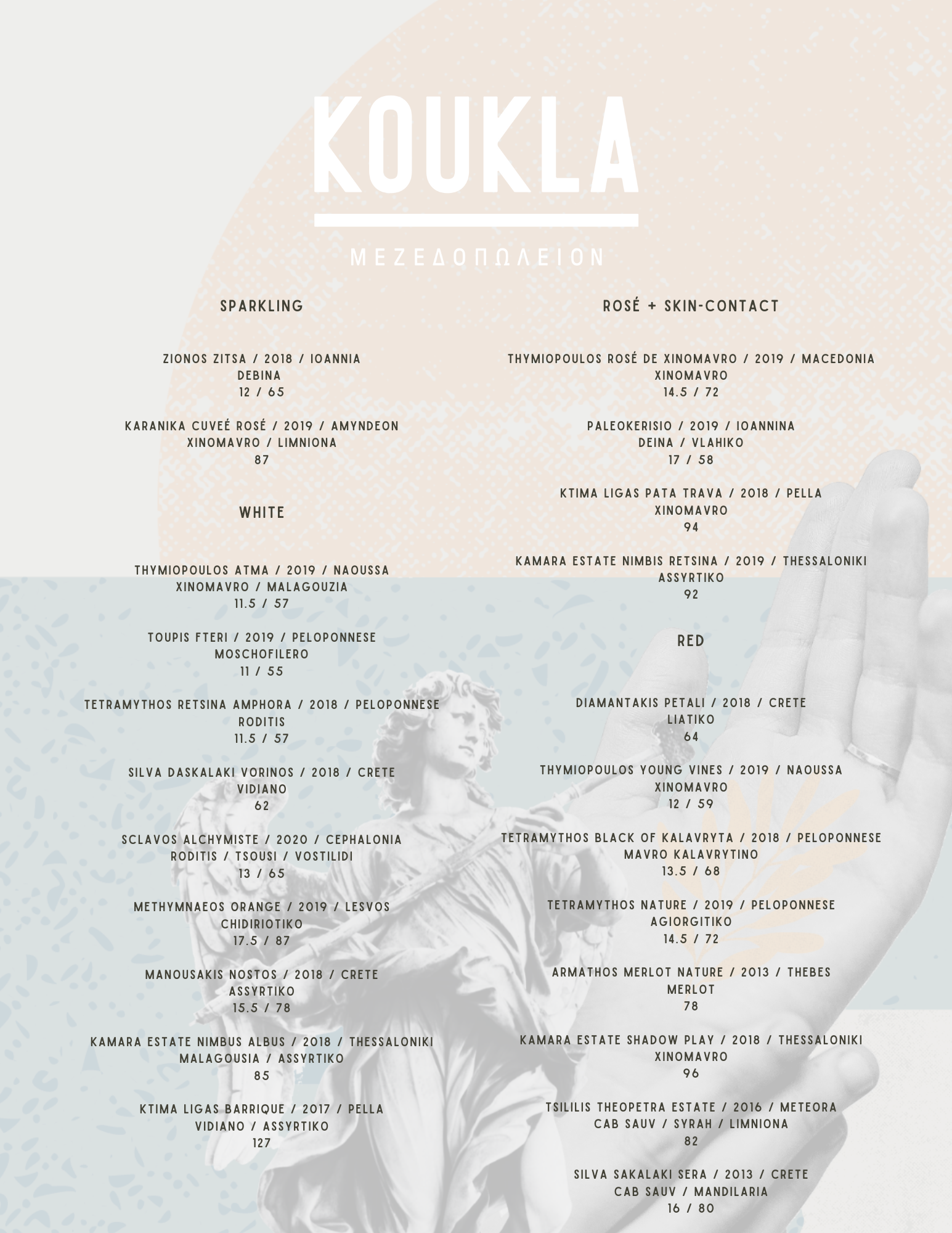 KOUKLA

ΜΕΖΕΔΟΠΩΛΕΙΟΝ

SPARKLING

ZIONOS ZITSA / 2018 / IOANNIA
DEBINA
12 / 65

KARANIKA CUVEÉ ROSÉ / 2019 / AMYNDEON
XINOMAVRO / LIMNIONA
87

WHITE

THYMIOPOULOS ATMA / 2019 / NAOUSSA
XINOMAVRO / MALAGOUZIA
11.5 / 57

TOUPIS FTERI / 2019 / PELOPONNESE
MOSCHOFILERO
11 / 55

TETRAMYTHOS RETSINA AMPHORA / 2018 / PELOPONNESE
RODITIS
11.5 / 57

SILVA DASKALAKI VORINOS / 2018 / CRETE
VIDIANO
62

SCLAVOS ALCHYMISTE / 2020 / CEPHALONIA
RODITIS / TSOUSI / VOSTILIDI
13 / 65

METHYMNAEOS ORANGE / 2019 / LESVOS
CHIDIRIOTIKO
17.5 / 87

MANOUSAKIS NOSTOS / 2018 / CRETE
ASSYRTIKO
15.5 / 78

KAMARA ESTATE NIMBUS ALBUS / 2018 / THESSALONIKI
MALAGOUSIA / ASSYRTIKO
85

KTIMA LIGAS BARRIQUE / 2017 / PELLA
VIDIANO / ASSYRTIKO
127

ROSÉ + SKIN-CONTACT

THYMIOPOULOS ROSÉ DE XINOMAVRO / 2019 / MACEDONIA
XINOMAVRO
14.5 / 72

PALEOKERISIO / 2019 / IOANNINA
DEINA / VLAHIKO
17 / 58

KTIMA LIGAS PATA TRAVA / 2018 / PELLA
XINOMAVRO
94

KAMARA ESTATE NIMBIS RETSINA / 2019 / THESSALONIKI
ASSYRTIKO
92

RED

DIAMANTAKIS PETALI / 2018 / CRETE
LIATIKO
64

THYMIOPOULOS YOUNG VINES / 2019 / NAOUSSA
XINOMAVRO
12 / 59

TETRAMYTHOS BLACK OF KALAVRYTA / 2018 / PELOPONNESE
MAVRO KALAVRYTINO
13.5 / 68

TETRAMYTHOS NATURE / 2019 / PELOPONNESE
AGIORGITIKO
14.5 / 72

ARMATHOS MERLOT NATURE / 2013 / THEBES
MERLOT
78

KAMARA ESTATE SHADOW PLAY / 2018 / THESSALONIKI
XINOMAVRO
96

TSILILIS THEOPETRA ESTATE / 2016 / METEORA
CAB SAUV / SYRAH / LIMNIONA
82

SILVA SAKALAKI SERA / 2013 / CRETE
CAB SAUV / MANDILARIA
16 / 80